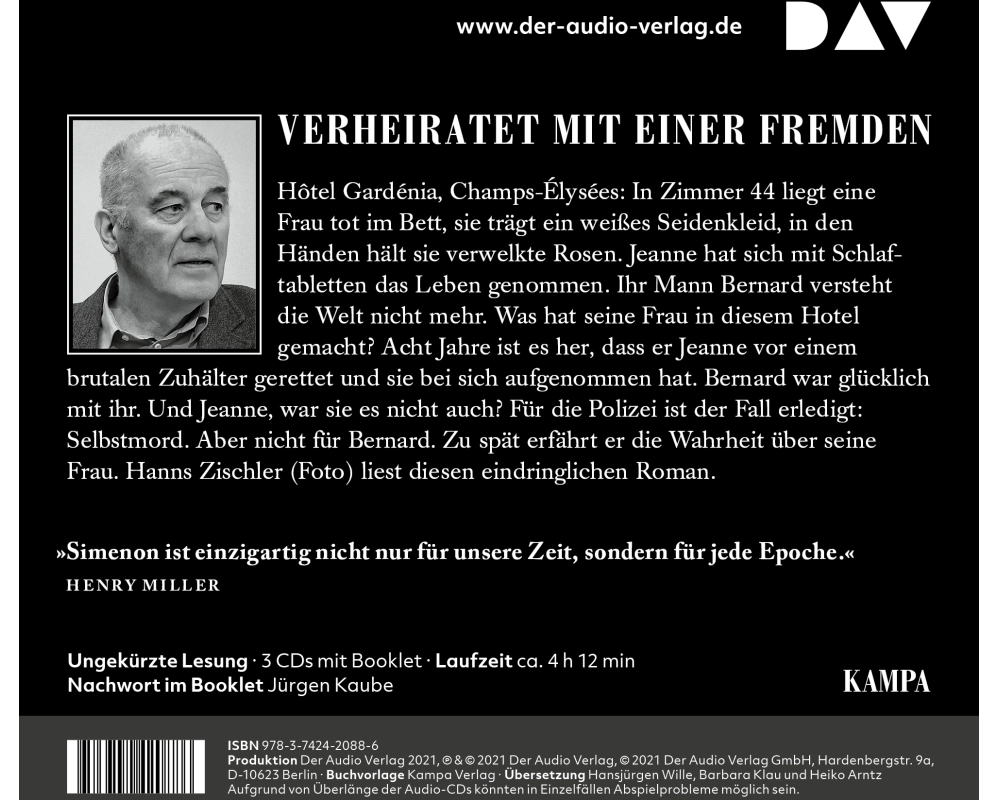 www.der-audio-verlag.de

DAV

VERHEIRATET MIT EINER FREMDEN

Hôtel Gardénia, Champs-Élysées: In Zimmer 44 liegt eine Frau tot im Bett, sie trägt ein weißes Seidenkleid, in den Händen hält sie verwelkte Rosen. Jeanne hat sich mit Schlaftabletten das Leben genommen. Ihr Mann Bernard versteht die Welt nicht mehr. Was hat seine Frau in diesem Hotel gemacht? Acht Jahre ist es her, dass er Jeanne vor einem brutalen Zuhälter gerettet und sie bei sich aufgenommen hat. Bernard war glücklich mit ihr. Und Jeanne, war sie es nicht auch? Für die Polizei ist der Fall erledigt: Selbstmord. Aber nicht für Bernard. Zu spät erfährt er die Wahrheit über seine Frau. Hanns Zischler (Foto) liest diesen eindringlichen Roman.

»Simenon ist einzigartig nicht nur für unsere Zeit, sondern für jede Epoche.«
HENRY MILLER

Ungekürzte Lesung · 3 CDs mit Booklet · Laufzeit ca. 4 h 12 min
Nachwort im Booklet Jürgen Kaube

KAMPA

ISBN 978-3-7424-2088-6
Produktion Der Audio Verlag 2021, ℗ & © 2021 Der Audio Verlag, © 2021 Der Audio Verlag GmbH, Hardenbergstr. 9a, D-10623 Berlin · Buchvorlage Kampa Verlag · Übersetzung Hansjürgen Wille, Barbara Klau und Heiko Arntz
Aufgrund von Überlänge der Audio-CDs könnten in Einzelfällen Abspielprobleme möglich sein.